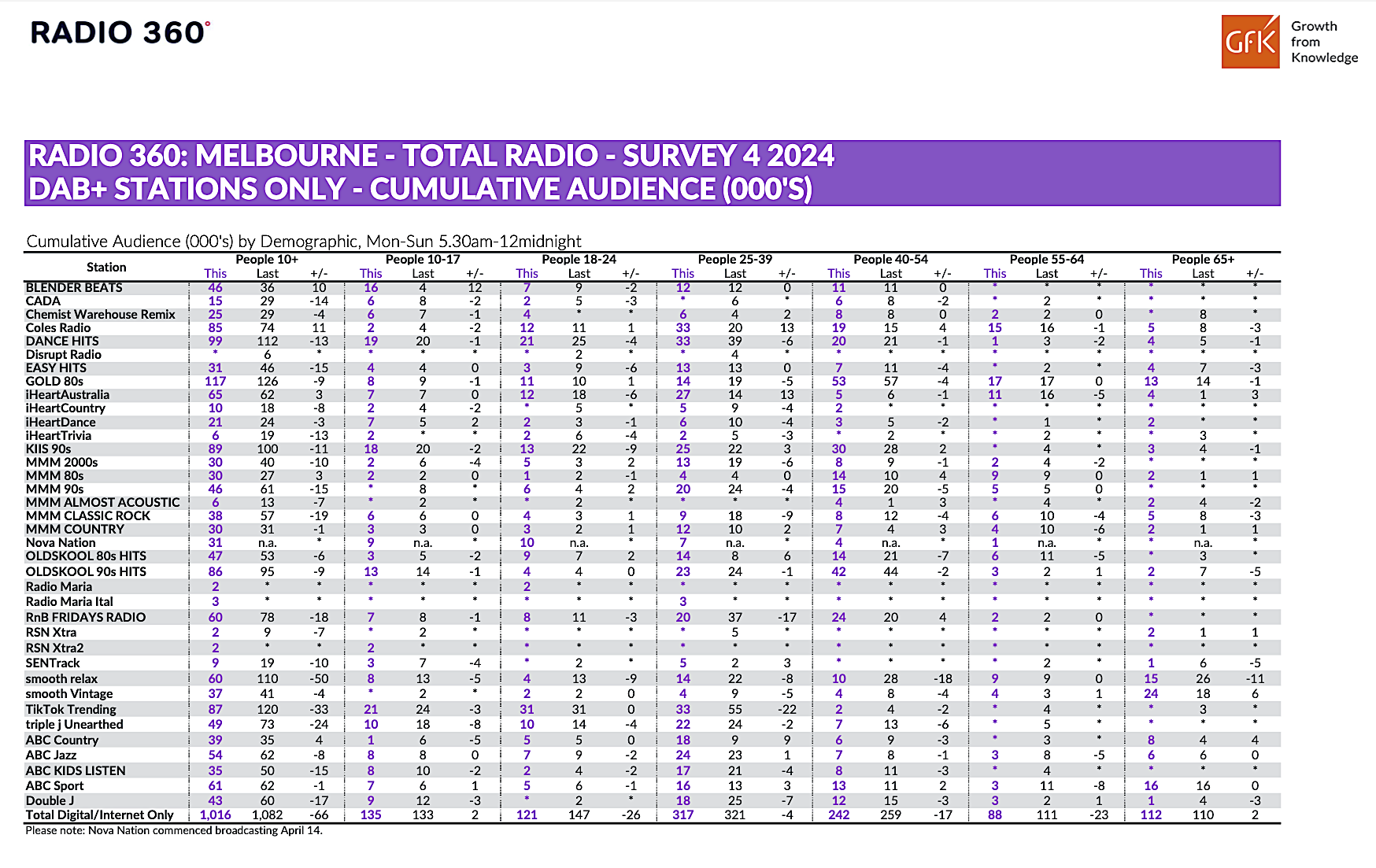 RADIO 360°

GfK Growth from Knowledge

RADIO 360: MELBOURNE - TOTAL RADIO - SURVEY 4 2024
DAB+ STATIONS ONLY - CUMULATIVE AUDIENCE (000'S)

Cumulative Audience (000's) by Demographic, Mon-Sun 5.30am-12midnight

| Station | People 10+ This | People 10+ Last | People 10+ +/- | People 10-17 This | People 10-17 Last | People 10-17 +/- | People 18-24 This | People 18-24 Last | People 18-24 +/- | People 25-39 This | People 25-39 Last | People 25-39 +/- | People 40-54 This | People 40-54 Last | People 40-54 +/- | People 55-64 This | People 55-64 Last | People 55-64 +/- | People 65+ This | People 65+ Last | People 65+ +/- |
|---|---|---|---|---|---|---|---|---|---|---|---|---|---|---|---|---|---|---|---|---|---|
| BLENDER BEATS | 46 | 36 | 10 | 16 | 4 | 12 | 7 | 9 | -2 | 12 | 12 | 0 | 11 | 11 | 0 | * | * | * | * | * | * |
| CADA | 15 | 29 | -14 | 6 | 8 | -2 | 2 | 5 | -3 | * | 6 | * | 6 | 8 | -2 | * | 2 | * | * | * | * |
| Chemist Warehouse Remix | 25 | 29 | -4 | 6 | 7 | -1 | 4 | * | * | 6 | 4 | 2 | 8 | 8 | 0 | 2 | 2 | 0 | * | 8 | * |
| Coles Radio | 85 | 74 | 11 | 2 | 4 | -2 | 12 | 11 | 1 | 33 | 20 | 13 | 19 | 15 | 4 | 15 | 16 | -1 | 5 | 8 | -3 |
| DANCE HITS | 99 | 112 | -13 | 19 | 20 | -1 | 21 | 25 | -4 | 33 | 39 | -6 | 20 | 21 | -1 | 1 | 3 | -2 | 4 | 5 | -1 |
| Disrupt Radio | * | 6 | * | * | * | * | * | 2 | * | * | 4 | * | * | * | * | * | * | * | * | * | * |
| EASY HITS | 31 | 46 | -15 | 4 | 4 | 0 | 3 | 9 | -6 | 13 | 13 | 0 | 7 | 11 | -4 | * | 2 | * | 4 | 7 | -3 |
| GOLD 80s | 117 | 126 | -9 | 8 | 9 | -1 | 11 | 10 | 1 | 14 | 19 | -5 | 53 | 57 | -4 | 17 | 17 | 0 | 13 | 14 | -1 |
| iHeartAustralia | 65 | 62 | 3 | 7 | 7 | 0 | 12 | 18 | -6 | 27 | 14 | 13 | 5 | 6 | -1 | 11 | 16 | -5 | 4 | 1 | 3 |
| iHeartCountry | 10 | 18 | -8 | 2 | 4 | -2 | * | 5 | * | 5 | 9 | -4 | 2 | * | * | * | * | * | * | * | * |
| iHeartDance | 21 | 24 | -3 | 7 | 5 | 2 | 2 | 3 | -1 | 6 | 10 | -4 | 3 | 5 | -2 | * | 1 | * | 2 | * | * |
| iHeartTrivia | 6 | 19 | -13 | 2 | * | * | 2 | 6 | -4 | 2 | 5 | -3 | * | 2 | * | * | 2 | * | * | 3 | * |
| KIIS 90s | 89 | 100 | -11 | 18 | 20 | -2 | 13 | 22 | -9 | 25 | 22 | 3 | 30 | 28 | 2 | * | 4 | * | 3 | 4 | -1 |
| MMM 2000s | 30 | 40 | -10 | 2 | 6 | -4 | 5 | 3 | 2 | 13 | 19 | -6 | 8 | 9 | -1 | 2 | 4 | -2 | * | * | * |
| MMM 80s | 30 | 27 | 3 | 2 | 2 | 0 | 1 | 2 | -1 | 4 | 4 | 0 | 14 | 10 | 4 | 9 | 9 | 0 | 2 | 1 | 1 |
| MMM 90s | 46 | 61 | -15 | * | 8 | * | 6 | 4 | 2 | 20 | 24 | -4 | 15 | 20 | -5 | 5 | 5 | 0 | * | * | * |
| MMM ALMOST ACOUSTIC | 6 | 13 | -7 | * | 2 | * | * | 2 | * | * | * | * | 4 | 1 | 3 | * | 4 | * | 2 | 4 | -2 |
| MMM CLASSIC ROCK | 38 | 57 | -19 | 6 | 6 | 0 | 4 | 3 | 1 | 9 | 18 | -9 | 8 | 12 | -4 | 6 | 10 | -4 | 5 | 8 | -3 |
| MMM COUNTRY | 30 | 31 | -1 | 3 | 3 | 0 | 3 | 2 | 1 | 12 | 10 | 2 | 7 | 4 | 3 | 4 | 10 | -6 | 2 | 1 | 1 |
| Nova Nation | 31 | n.a. | * | 9 | n.a. | * | 10 | n.a. | * | 7 | n.a. | * | 4 | n.a. | * | 1 | n.a. | * | * | n.a. | * |
| OLDSKOOL 80s HITS | 47 | 53 | -6 | 3 | 5 | -2 | 9 | 7 | 2 | 14 | 8 | 6 | 14 | 21 | -7 | 6 | 11 | -5 | * | 3 | * |
| OLDSKOOL 90s HITS | 86 | 95 | -9 | 13 | 14 | -1 | 4 | 4 | 0 | 23 | 24 | -1 | 42 | 44 | -2 | 3 | 2 | 1 | 2 | 7 | -5 |
| Radio Maria | 2 | * | * | * | * | * | 2 | * | * | * | * | * | * | * | * | * | * | * | * | * | * |
| Radio Maria Ital | 3 | * | * | * | * | * | * | * | * | 3 | * | * | * | * | * | * | * | * | * | * | * |
| RnB FRIDAYS RADIO | 60 | 78 | -18 | 7 | 8 | -1 | 8 | 11 | -3 | 20 | 37 | -17 | 24 | 20 | 4 | 2 | 2 | 0 | * | * | * |
| RSN Xtra | 2 | 9 | -7 | * | 2 | * | * | * | * | * | 5 | * | * | * | * | * | * | * | 2 | 1 | 1 |
| RSN Xtra2 | 2 | * | * | 2 | * | * | * | * | * | * | * | * | * | * | * | * | * | * | * | * | * |
| SENTrack | 9 | 19 | -10 | 3 | 7 | -4 | * | 2 | * | 5 | 2 | 3 | * | * | * | * | 2 | * | 1 | 6 | -5 |
| smooth relax | 60 | 110 | -50 | 8 | 13 | -5 | 4 | 13 | -9 | 14 | 22 | -8 | 10 | 28 | -18 | 9 | 9 | 0 | 15 | 26 | -11 |
| smooth Vintage | 37 | 41 | -4 | * | 2 | * | 2 | 2 | 0 | 4 | 9 | -5 | 4 | 8 | -4 | 4 | 3 | 1 | 24 | 18 | 6 |
| TikTok Trending | 87 | 120 | -33 | 21 | 24 | -3 | 31 | 31 | 0 | 33 | 55 | -22 | 2 | 4 | -2 | * | 4 | * | * | 3 | * |
| triple j Unearthed | 49 | 73 | -24 | 10 | 18 | -8 | 10 | 14 | -4 | 22 | 24 | -2 | 7 | 13 | -6 | * | 5 | * | * | * | * |
| ABC Country | 39 | 35 | 4 | 1 | 6 | -5 | 5 | 5 | 0 | 18 | 9 | 9 | 6 | 9 | -3 | * | 3 | * | 8 | 4 | 4 |
| ABC Jazz | 54 | 62 | -8 | 8 | 8 | 0 | 7 | 9 | -2 | 24 | 23 | 1 | 7 | 8 | -1 | 3 | 8 | -5 | 6 | 6 | 0 |
| ABC KIDS LISTEN | 35 | 50 | -15 | 8 | 10 | -2 | 2 | 4 | -2 | 17 | 21 | -4 | 8 | 11 | -3 | * | 4 | * | * | * | * |
| ABC Sport | 61 | 62 | -1 | 7 | 6 | 1 | 5 | 6 | -1 | 16 | 13 | 3 | 13 | 11 | 2 | 3 | 11 | -8 | 16 | 16 | 0 |
| Double J | 43 | 60 | -17 | 9 | 12 | -3 | * | 2 | * | 18 | 25 | -7 | 12 | 15 | -3 | 3 | 2 | 1 | 1 | 4 | -3 |
| Total Digital/Internet Only | 1,016 | 1,082 | -66 | 135 | 133 | 2 | 121 | 147 | -26 | 317 | 321 | -4 | 242 | 259 | -17 | 88 | 111 | -23 | 112 | 110 | 2 |

Please note: Nova Nation commenced broadcasting April 14.